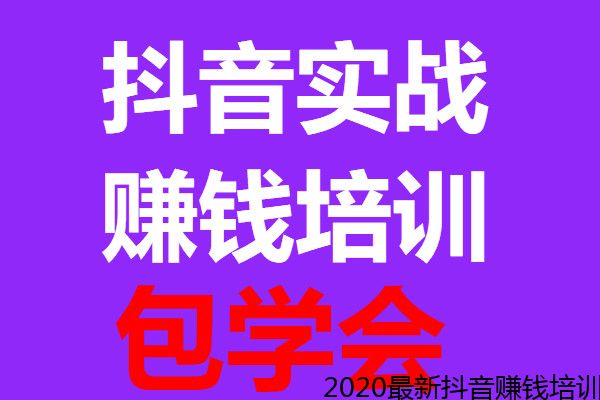 抖音实战
赚钱培训
包学会
2020最新抖音赚钱培训